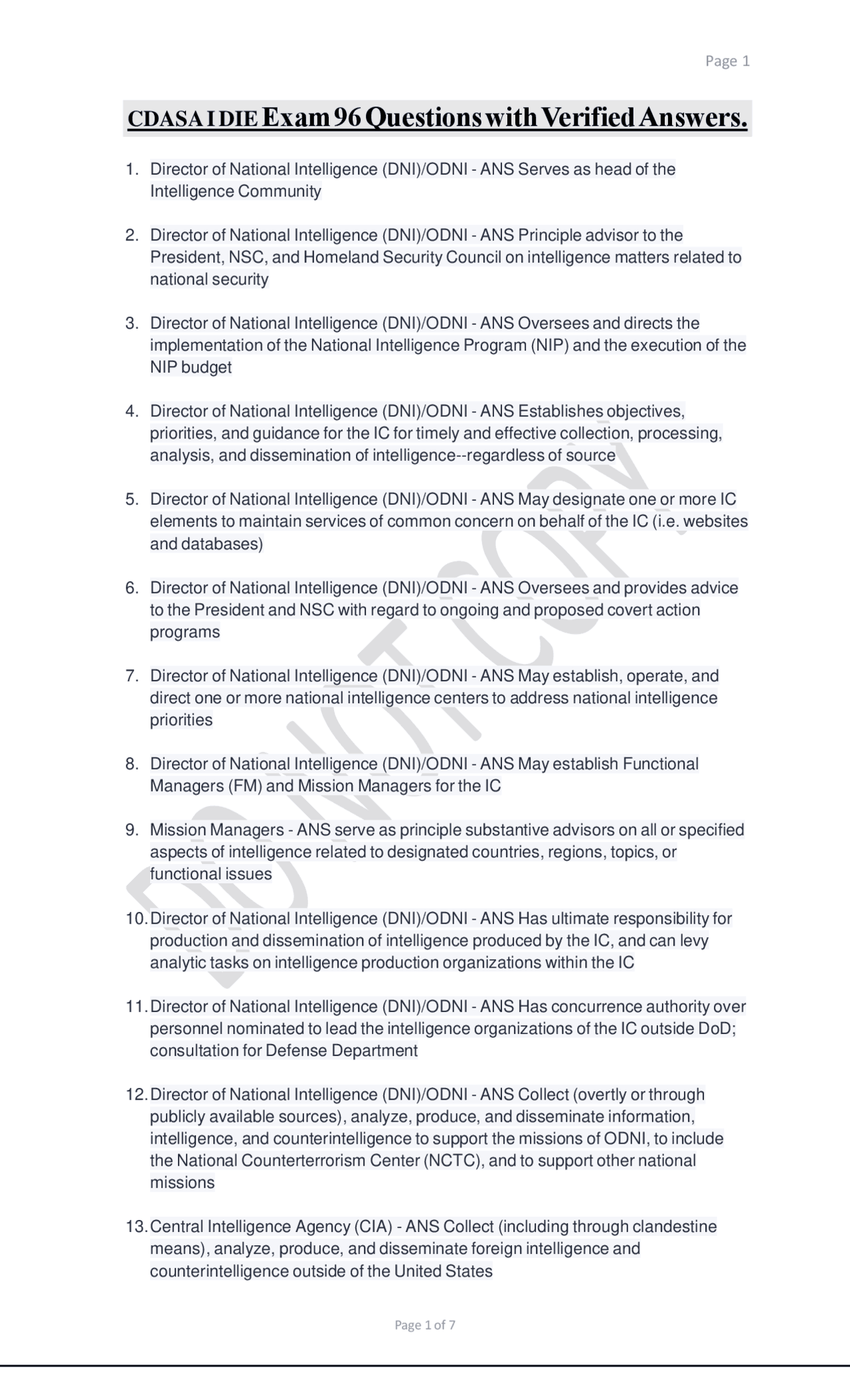 Page 1

CDASA I DIE Exam 96 Questions with Verified Answers.

1. Director of National Intelligence (DNI)/ODNI - ANS Serves as head of the Intelligence Community

2. Director of National Intelligence (DNI)/ODNI - ANS Principle advisor to the President, NSC, and Homeland Security Council on intelligence matters related to national security

3. Director of National Intelligence (DNI)/ODNI - ANS Oversees and directs the implementation of the National Intelligence Program (NIP) and the execution of the NIP budget

4. Director of National Intelligence (DNI)/ODNI - ANS Establishes objectives, priorities, and guidance for the IC for timely and effective collection, processing, analysis, and dissemination of intelligence--regardless of source

5. Director of National Intelligence (DNI)/ODNI - ANS May designate one or more IC elements to maintain services of common concern on behalf of the IC (i.e. websites and databases)

6. Director of National Intelligence (DNI)/ODNI - ANS Oversees and provides advice to the President and NSC with regard to ongoing and proposed covert action programs

7. Director of National Intelligence (DNI)/ODNI - ANS May establish, operate, and direct one or more national intelligence centers to address national intelligence priorities

8. Director of National Intelligence (DNI)/ODNI - ANS May establish Functional Managers (FM) and Mission Managers for the IC

9. Mission Managers - ANS serve as principle substantive advisors on all or specified aspects of intelligence related to designated countries, regions, topics, or functional issues

10. Director of National Intelligence (DNI)/ODNI - ANS Has ultimate responsibility for production and dissemination of intelligence produced by the IC, and can levy analytic tasks on intelligence production organizations within the IC

11. Director of National Intelligence (DNI)/ODNI - ANS Has concurrence authority over personnel nominated to lead the intelligence organizations of the IC outside DoD; consultation for Defense Department

12. Director of National Intelligence (DNI)/ODNI - ANS Collect (overtly or through publicly available sources), analyze, produce, and disseminate information, intelligence, and counterintelligence to support the missions of ODNI, to include the National Counterterrorism Center (NCTC), and to support other national missions

13. Central Intelligence Agency (CIA) - ANS Collect (including through clandestine means), analyze, produce, and disseminate foreign intelligence and counterintelligence outside of the United States

Page 1 of 7

DO NOT COPY